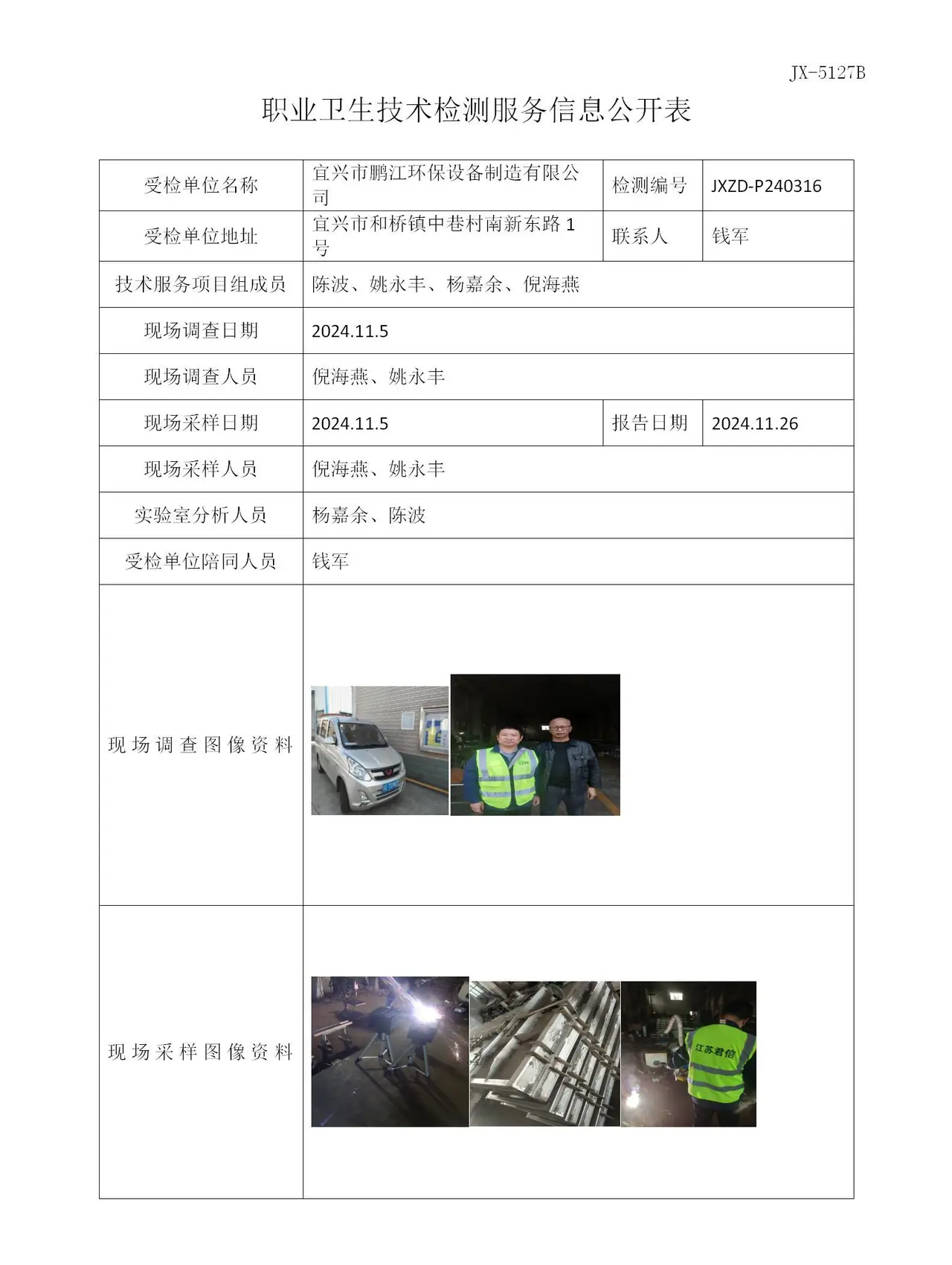 JX-5127B

职业卫生技术检测服务信息公开表

| 受检单位名称 | 宜兴市鹏江环保设备制造有限公司 | 检测编号 | JXZD-P240316 |
|---|---|---|---|
| 受检单位地址 | 宜兴市和桥镇中巷村南新东路1号 | 联系人 | 钱军 |
| 技术服务项目组成员 | 陈波、姚永丰、杨嘉余、倪海燕 | | |
| 现场调查日期 | 2024.11.5 | | |
| 现场调查人员 | 倪海燕、姚永丰 | | |
| 现场采样日期 | 2024.11.5 | 报告日期 | 2024.11.26 |
| 现场采样人员 | 倪海燕、姚永丰 | | |
| 实验室分析人员 | 杨嘉余、陈波 | | |
| 受检单位陪同人员 | 钱军 | | |
| 现场调查图像资料 | | | |
| 现场采样图像资料 | 江苏君信 | | |